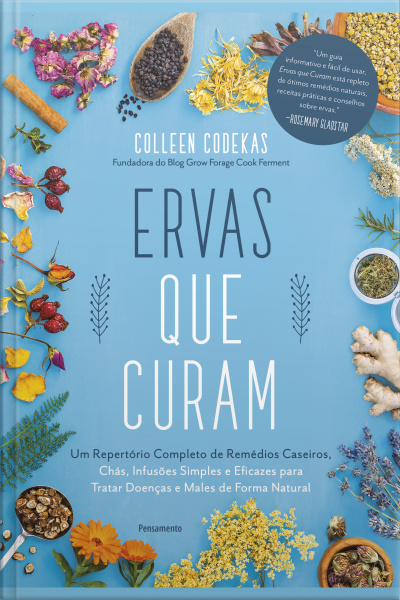 "Um guia informativo e fácil de usar, Ervas que Curam está repleto de ótimos remédios naturais, receitas práticas e conselhos sobre ervas."
—ROSEMARY GLADSTAR

COLLEEN CODEKAS
Fundadora do Blog Grow Forage Cook Ferment

ERVAS QUE CURAM

Um Repertório Completo de Remédios Caseiros, Chás, Infusões Simples e Eficazes para Tratar Doenças e Males de Forma Natural

Pensamento